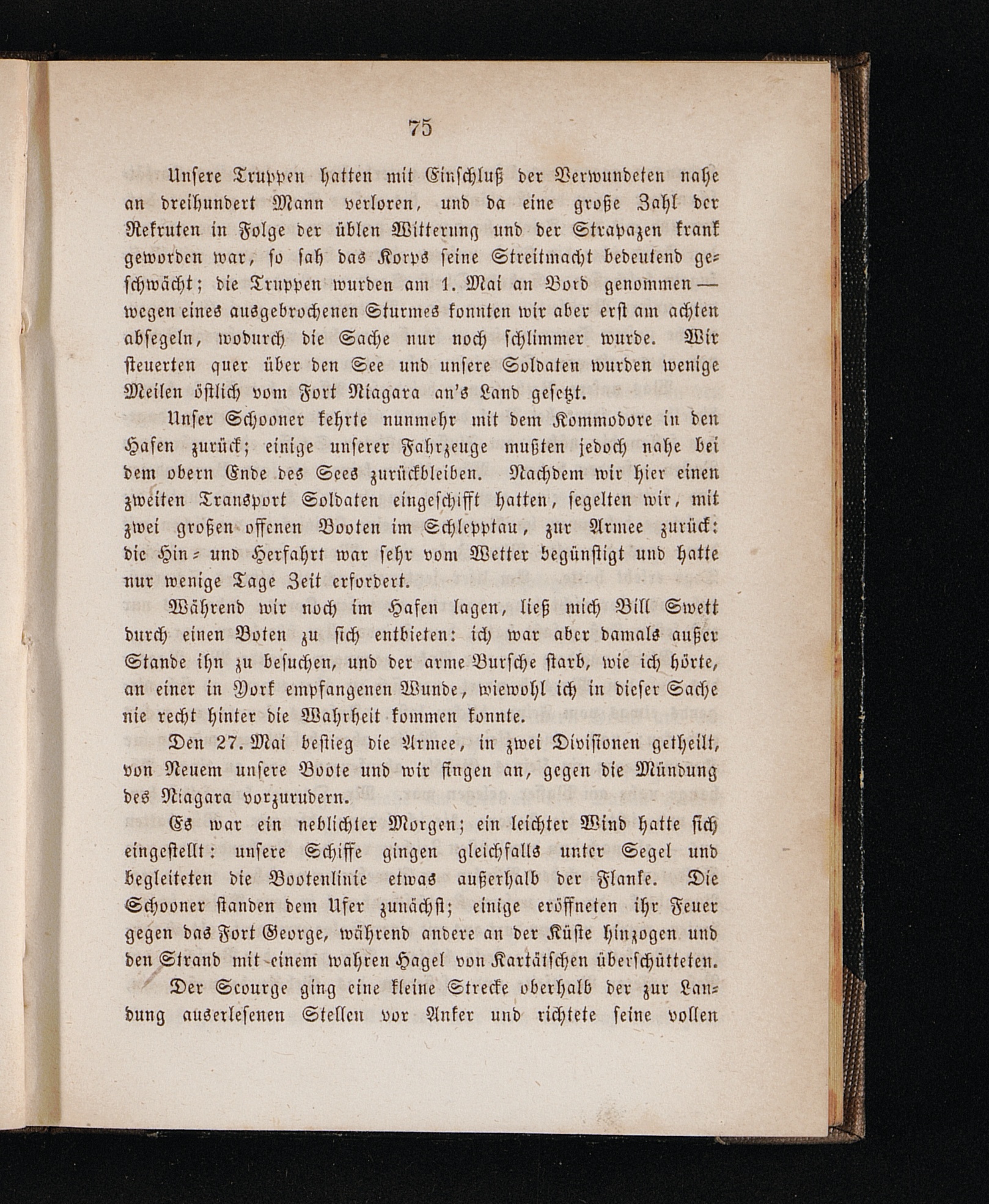 75

Unsere Truppen hatten mit Einschluß der Verwundeten nahe an dreihundert Mann verloren, und da eine große Zahl der Rekruten in Folge der üblen Witterung und der Strapazen krank geworden war, so sah das Korps seine Streitmacht bedeutend geschwächt; die Truppen wurden am 1. Mai an Bord genommen — wegen eines ausgebrochenen Sturmes konnten wir aber erst am achten absegeln, wodurch die Sache nur noch schlimmer wurde. Wir steuerten quer über den See und unsere Soldaten wurden wenige Meilen östlich vom Fort Niagara an's Land gesetzt.

Unser Schooner kehrte nunmehr mit dem Kommodore in den Hafen zurück; einige unserer Fahrzeuge mußten jedoch nahe bei dem obern Ende des Sees zurückbleiben. Nachdem wir hier einen zweiten Transport Soldaten eingeschifft hatten, segelten wir, mit zwei großen offenen Booten im Schlepptau, zur Armee zurück: die Hin- und Herfahrt war sehr vom Wetter begünstigt und hatte nur wenige Tage Zeit erfordert.

Während wir noch im Hafen lagen, ließ mich Bill Swett durch einen Boten zu sich entbieten: ich war aber damals außer Stande ihn zu besuchen, und der arme Bursche starb, wie ich hörte, an einer in York empfangenen Wunde, wiewohl ich in dieser Sache nie recht hinter die Wahrheit kommen konnte.

Den 27. Mai bestieg die Armee, in zwei Divisionen getheilt, von Neuem unsere Boote und wir fingen an, gegen die Mündung des Niagara vorzurudern.

Es war ein neblichter Morgen; ein leichter Wind hatte sich eingestellt: unsere Schiffe gingen gleichfalls unter Segel und begleiteten die Bootenlinie etwas außerhalb der Flanke. Die Schooner standen dem Ufer zunächst; einige eröffneten ihr Feuer gegen das Fort George, während andere an der Küste hinzogen und den Strand mit einem wahren Hagel von Kartätschen überschütteten.

Der Scourge ging eine kleine Strecke oberhalb der zur Landung auserlesenen Stellen vor Anker und richtete seine vollen